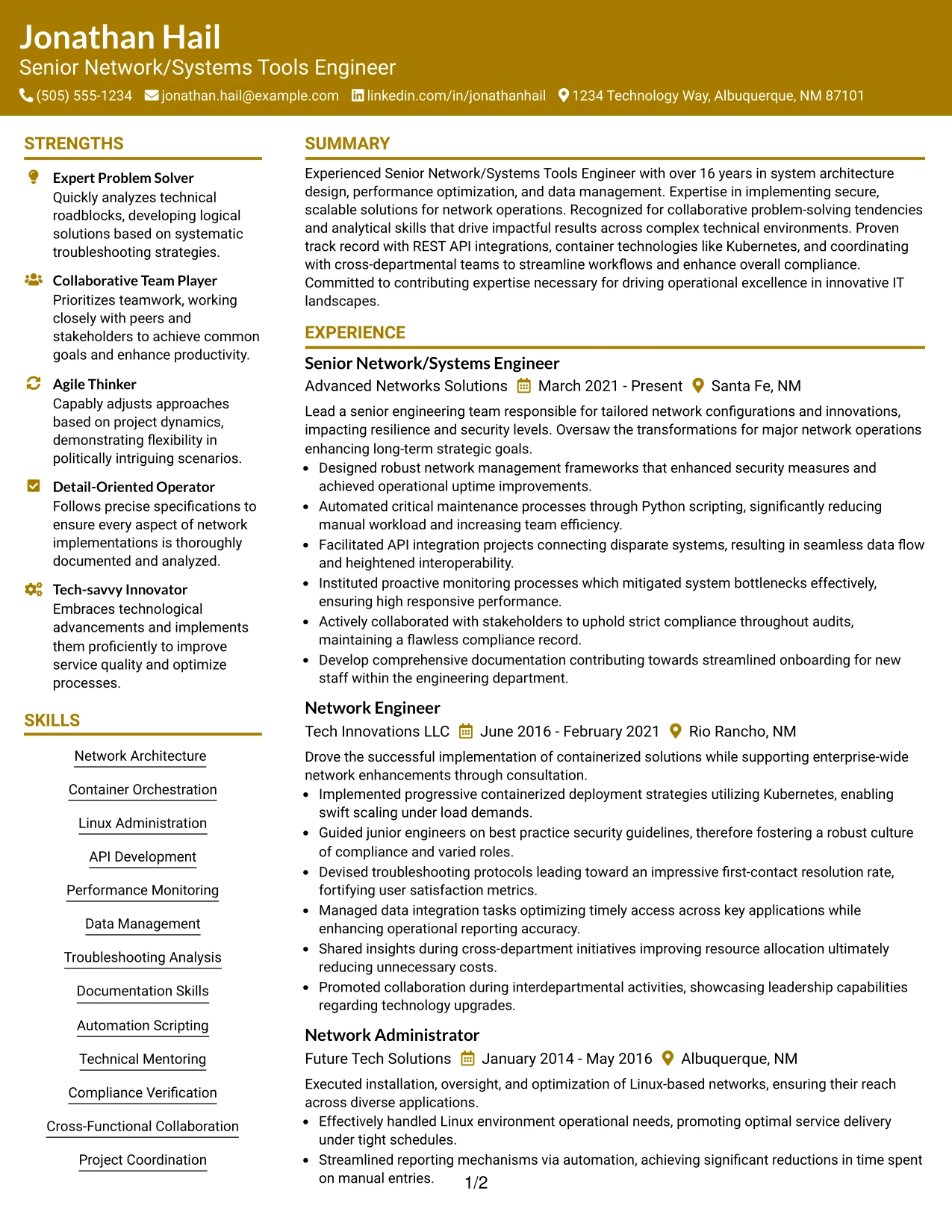 Jonathan Hail
Senior Network/Systems Tools Engineer
(505) 555-1234 jonathan.hail@example.com linkedin.com/in/jonathanhail 1234 Technology Way, Albuquerque, NM 87101

STRENGTHS

Expert Problem Solver
Quickly analyzes technical roadblocks, developing logical solutions based on systematic troubleshooting strategies.

Collaborative Team Player
Prioritizes teamwork, working closely with peers and stakeholders to achieve common goals and enhance productivity.

Agile Thinker
Capably adjusts approaches based on project dynamics, demonstrating flexibility in politically intriguing scenarios.

Detail-Oriented Operator
Follows precise specifications to ensure every aspect of network implementations is thoroughly documented and analyzed.

Tech-savvy Innovator
Embraces technological advancements and implements them proficiently to improve service quality and optimize processes.

SKILLS

Network Architecture
Container Orchestration
Linux Administration
API Development
Performance Monitoring
Data Management
Troubleshooting Analysis
Documentation Skills
Automation Scripting
Technical Mentoring
Compliance Verification
Cross-Functional Collaboration
Project Coordination

SUMMARY

Experienced Senior Network/Systems Tools Engineer with over 16 years in system architecture design, performance optimization, and data management. Expertise in implementing secure, scalable solutions for network operations. Recognized for collaborative problem-solving tendencies and analytical skills that drive impactful results across complex technical environments. Proven track record with REST API integrations, container technologies like Kubernetes, and coordinating with cross-departmental teams to streamline workflows and enhance overall compliance. Committed to contributing expertise necessary for driving operational excellence in innovative IT landscapes.

EXPERIENCE

Senior Network/Systems Engineer
Advanced Networks Solutions March 2021 - Present Santa Fe, NM

Lead a senior engineering team responsible for tailored network configurations and innovations, impacting resilience and security levels. Oversaw the transformations for major network operations enhancing long-term strategic goals.
• Designed robust network management frameworks that enhanced security measures and achieved operational uptime improvements.
• Automated critical maintenance processes through Python scripting, significantly reducing manual workload and increasing team efficiency.
• Facilitated API integration projects connecting disparate systems, resulting in seamless data flow and heightened interoperability.
• Instituted proactive monitoring processes which mitigated system bottlenecks effectively, ensuring high responsive performance.
• Actively collaborated with stakeholders to uphold strict compliance throughout audits, maintaining a flawless compliance record.
• Develop comprehensive documentation contributing towards streamlined onboarding for new staff within the engineering department.

Network Engineer
Tech Innovations LLC June 2016 - February 2021 Rio Rancho, NM

Drove the successful implementation of containerized solutions while supporting enterprise-wide network enhancements through consultation.
• Implemented progressive containerized deployment strategies utilizing Kubernetes, enabling swift scaling under load demands.
• Guided junior engineers on best practice security guidelines, therefore fostering a robust culture of compliance and varied roles.
• Devised troubleshooting protocols leading toward an impressive first-contact resolution rate, fortifying user satisfaction metrics.
• Managed data integration tasks optimizing timely access across key applications while enhancing operational reporting accuracy.
• Shared insights during cross-department initiatives improving resource allocation ultimately reducing unnecessary costs.
• Promoted collaboration during interdepartmental activities, showcasing leadership capabilities regarding technology upgrades.

Network Administrator
Future Tech Solutions January 2014 - May 2016 Albuquerque, NM

Executed installation, oversight, and optimization of Linux-based networks, ensuring their reach across diverse applications.
• Effectively handled Linux environment operational needs, promoting optimal service delivery under tight schedules.
• Streamlined reporting mechanisms via automation, achieving significant reductions in time spent on manual entries.

1/2